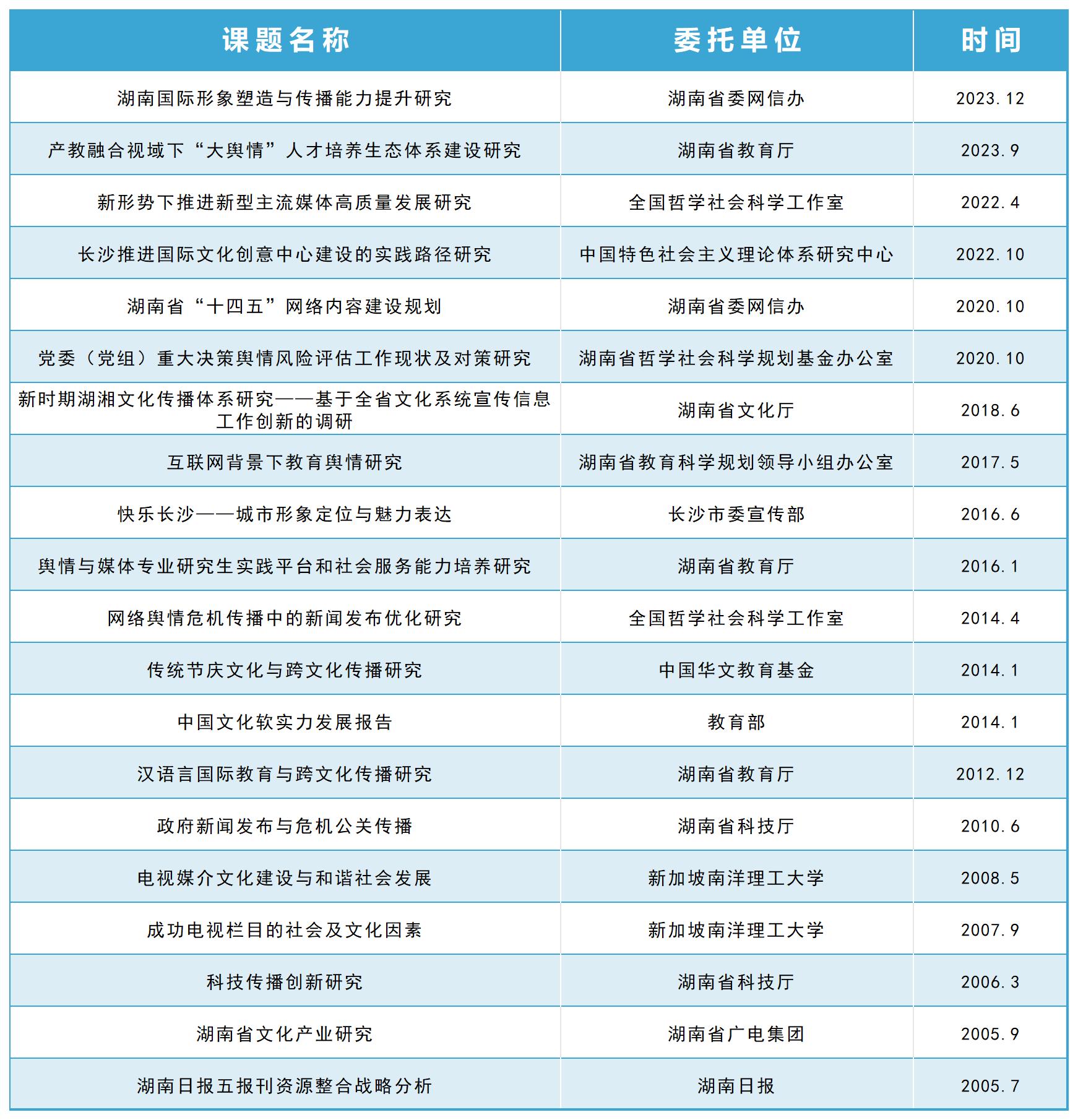 | 课题名称 | 委托单位 | 时间 |
|---|---|---|
| 湖南国际形象塑造与传播能力提升研究 | 湖南省委网信办 | 2023.12 |
| 产教融合视域下“大舆情”人才培养生态体系建设研究 | 湖南省教育厅 | 2023.9 |
| 新形势下推进新型主流媒体高质量发展研究 | 全国哲学社会科学工作室 | 2022.4 |
| 长沙推进国际文化创意中心建设的实践路径研究 | 中国特色社会主义理论体系研究中心 | 2022.10 |
| 湖南省“十四五”网络内容建设规划 | 湖南省委网信办 | 2020.10 |
| 党委（党组）重大决策舆情风险评估工作现状及对策研究 | 湖南省哲学社会科学规划基金办公室 | 2020.10 |
| 新时期湖湘文化传播体系研究——基于全省文化系统宣传信息工作创新的调研 | 湖南省文化厅 | 2018.6 |
| 互联网背景下教育舆情研究 | 湖南省教育科学规划领导小组办公室 | 2017.5 |
| 快乐长沙——城市形象定位与魅力表达 | 长沙市委宣传部 | 2016.6 |
| 舆情与媒体专业研究生实践平台和社会服务能力培养研究 | 湖南省教育厅 | 2016.1 |
| 网络舆情危机传播中的新闻发布优化研究 | 全国哲学社会科学工作室 | 2014.4 |
| 传统节庆文化与跨文化传播研究 | 中国华文教育基金 | 2014.1 |
| 中国文化软实力发展报告 | 教育部 | 2014.1 |
| 汉语言国际教育与跨文化传播研究 | 湖南省教育厅 | 2012.12 |
| 政府新闻发布与危机公关传播 | 湖南省科技厅 | 2010.6 |
| 电视媒介文化建设与和谐社会发展 | 新加坡南洋理工大学 | 2008.5 |
| 成功电视栏目的社会及文化因素 | 新加坡南洋理工大学 | 2007.9 |
| 科技传播创新研究 | 湖南省科技厅 | 2006.3 |
| 湖南省文化产业研究 | 湖南省广电集团 | 2005.9 |
| 湖南日报五报刊资源整合战略分析 | 湖南日报 | 2005.7 |